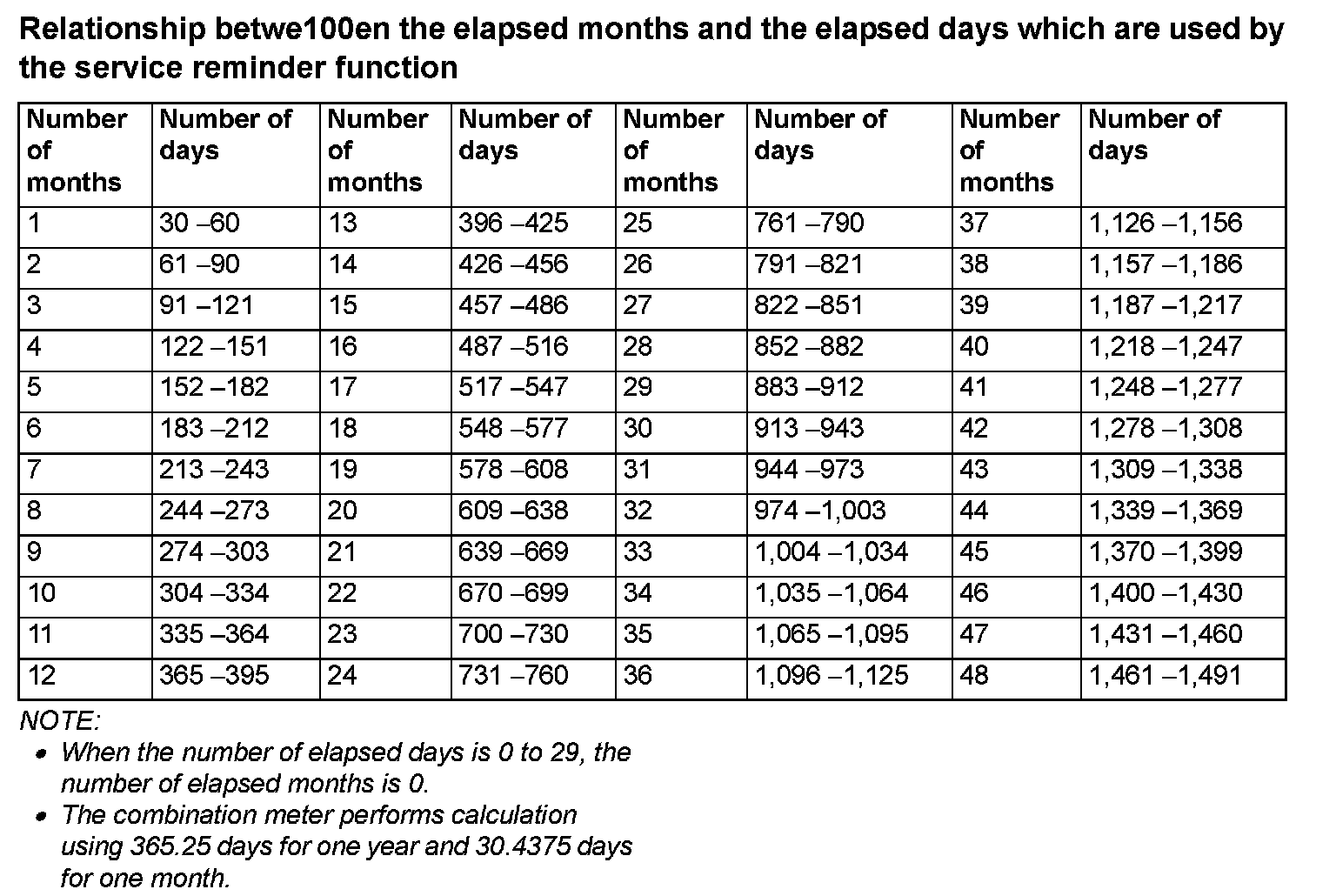 Relationship betwe100en the elapsed months and the elapsed days which are used by the service reminder function

| Number of months | Number of days | Number of months | Number of days | Number of months | Number of days | Number of months | Number of days |
|---|---|---|---|---|---|---|---|
| 1 | 30 –60 | 13 | 396 –425 | 25 | 761 –790 | 37 | 1,126 –1,156 |
| 2 | 61 –90 | 14 | 426 –456 | 26 | 791 –821 | 38 | 1,157 –1,186 |
| 3 | 91 –121 | 15 | 457 –486 | 27 | 822 –851 | 39 | 1,187 –1,217 |
| 4 | 122 –151 | 16 | 487 –516 | 28 | 852 –882 | 40 | 1,218 –1,247 |
| 5 | 152 –182 | 17 | 517 –547 | 29 | 883 –912 | 41 | 1,248 –1,277 |
| 6 | 183 –212 | 18 | 548 –577 | 30 | 913 –943 | 42 | 1,278 –1,308 |
| 7 | 213 –243 | 19 | 578 –608 | 31 | 944 –973 | 43 | 1,309 –1,338 |
| 8 | 244 –273 | 20 | 609 –638 | 32 | 974 –1,003 | 44 | 1,339 –1,369 |
| 9 | 274 –303 | 21 | 639 –669 | 33 | 1,004 –1,034 | 45 | 1,370 –1,399 |
| 10 | 304 –334 | 22 | 670 –699 | 34 | 1,035 –1,064 | 46 | 1,400 –1,430 |
| 11 | 335 –364 | 23 | 700 –730 | 35 | 1,065 –1,095 | 47 | 1,431 –1,460 |
| 12 | 365 –395 | 24 | 731 –760 | 36 | 1,096 –1,125 | 48 | 1,461 –1,491 |

NOTE:
• When the number of elapsed days is 0 to 29, the number of elapsed months is 0.
• The combination meter performs calculation using 365.25 days for one year and 30.4375 days for one month.